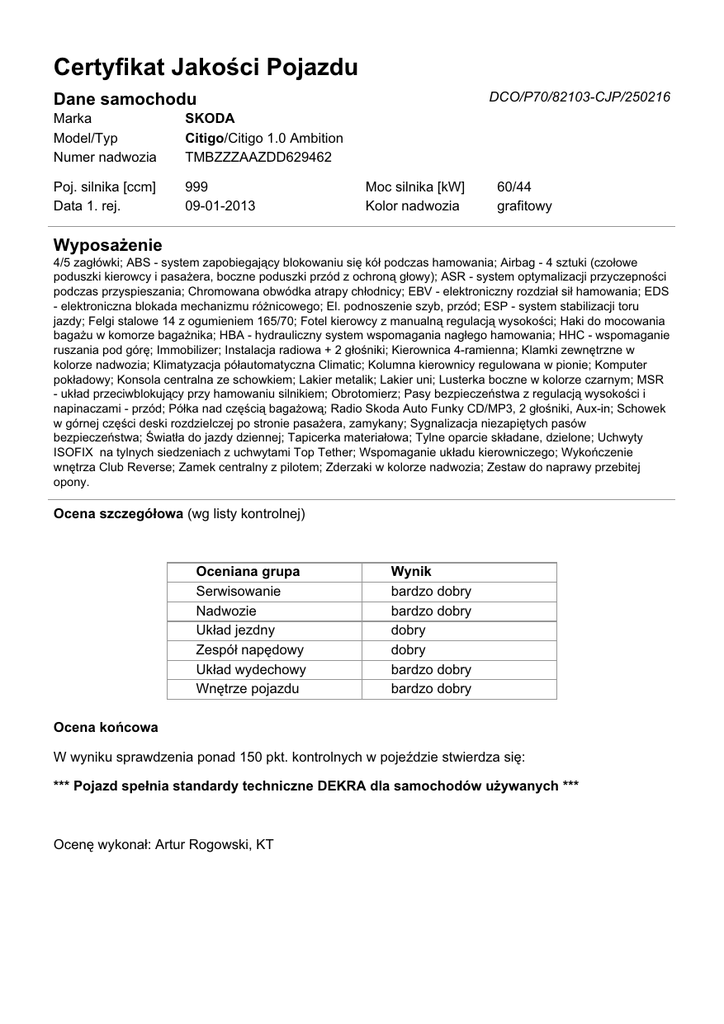 Certyfikat Jakości Pojazdu

Dane samochodu

DCO/P70/82103-CJP/250216

Marka SKODA
Model/Typ Citigo/Citigo 1.0 Ambition
Numer nadwozia TMBZZZAAZDD629462

Poj. silnika [ccm] 999
Moc silnika [kW] 60/44
Data 1. rej. 09-01-2013
Kolor nadwozia grafitowy

Wyposażenie
4/5 zagłówki; ABS - system zapobiegający blokowaniu się kół podczas hamowania; Airbag - 4 sztuki (czołowe poduszki kierowcy i pasażera, boczne poduszki przód z ochroną głowy); ASR - system optymalizacji przyczepności podczas przyspieszania; Chromowana obwódka atrapy chłodnicy; EBV - elektroniczny rozdział sił hamowania; EDS - elektroniczna blokada mechanizmu różnicowego; El. podnoszenie szyb, przód; ESP - system stabilizacji toru jazdy; Felgi stalowe 14 z ogumieniem 165/70; Fotel kierowcy z manualną regulacją wysokości; Haki do mocowania bagażu w komorze bagażnika; HBA - hydrauliczny system wspomagania nagłego hamowania; HHC - wspomaganie ruszania pod górę; Immobilizer; Instalacja radiowa + 2 głośniki; Kierownica 4-ramienna; Klamki zewnętrzne w kolorze nadwozia; Klimatyzacja półautomatyczna Climatic; Kolumna kierownicy regulowana w pionie; Komputer pokładowy; Konsola centralna ze schowkiem; Lakier metalik; Lakier uni; Lusterka boczne w kolorze czarnym; MSR - układ przeciwblokujący przy hamowaniu silnikiem; Obrotomierz; Pasy bezpieczeństwa z regulacją wysokości i napinaczami - przód; Półka nad częścią bagażową; Radio Skoda Auto Funky CD/MP3, 2 głośniki, Aux-in; Schowek w górnej części deski rozdzielczej po stronie pasażera, zamykany; Sygnalizacja niezapiętych pasów bezpieczeństwa; Światła do jazdy dziennej; Tapicerka materiałowa; Tylne oparcie składane, dzielone; Uchwyty ISOFIX na tylnych siedzeniach z uchwytami Top Tether; Wspomaganie układu kierowniczego; Wykończenie wnętrza Club Reverse; Zamek centralny z pilotem; Zderzaki w kolorze nadwozia; Zestaw do naprawy przebitej opony.

Ocena szczegółowa (wg listy kontrolnej)

| Oceniana grupa | Wynik |
|---|---|
| Serwisowanie | bardzo dobry |
| Nadwozie | bardzo dobry |
| Układ jezdny | dobry |
| Zespół napędowy | dobry |
| Układ wydechowy | bardzo dobry |
| Wnętrze pojazdu | bardzo dobry |

Ocena końcowa

W wyniku sprawdzenia ponad 150 pkt. kontrolnych w pojeździe stwierdza się:

*** Pojazd spełnia standardy techniczne DEKRA dla samochodów używanych ***

Ocenę wykonał: Artur Rogowski, KT